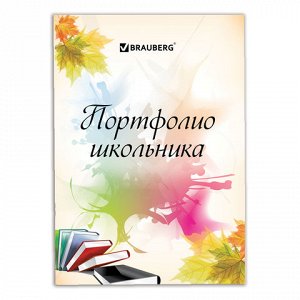 BRAUBERG®

Портфолио школьника